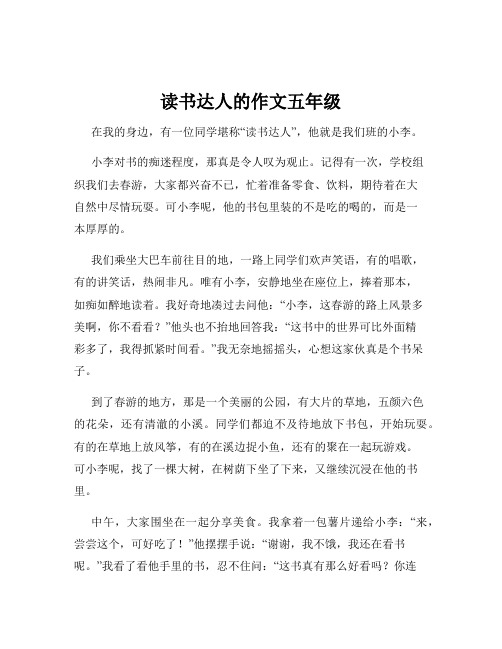 读书达人的作文五年级

在我的身边，有一位同学堪称“读书达人”，他就是我们班的小李。

小李对书的痴迷程度，那真是令人叹为观止。记得有一次，学校组织我们去春游，大家都兴奋不已，忙着准备零食、饮料，期待着在大自然中尽情玩耍。可小李呢，他的书包里装的不是吃的喝的，而是一本厚厚的。

我们乘坐大巴车前往目的地，一路上同学们欢声笑语，有的唱歌，有的讲笑话，热闹非凡。唯有小李，安静地坐在座位上，捧着那本，如痴如醉地读着。我好奇地凑过去问他：“小李，这春游的路上风景多美啊，你不看看？”他头也不抬地回答我：“这书中的世界可比外面精彩多了，我得抓紧时间看。”我无奈地摇摇头，心想这家伙真是个书呆子。

到了春游的地方，那是一个美丽的公园，有大片的草地，五颜六色的花朵，还有清澈的小溪。同学们都迫不及待地放下书包，开始玩耍。有的在草地上放风筝，有的在溪边捉小鱼，还有的聚在一起玩游戏。可小李呢，找了一棵大树，在树荫下坐了下来，又继续沉浸在他的书里。

中午，大家围坐在一起分享美食。我拿着一包薯片递给小李：“来，尝尝这个，可好吃了！”他摆摆手说：“谢谢，我不饿，我还在看书呢。”我看了看他手里的书，忍不住问：“这书真有那么好看吗？你连